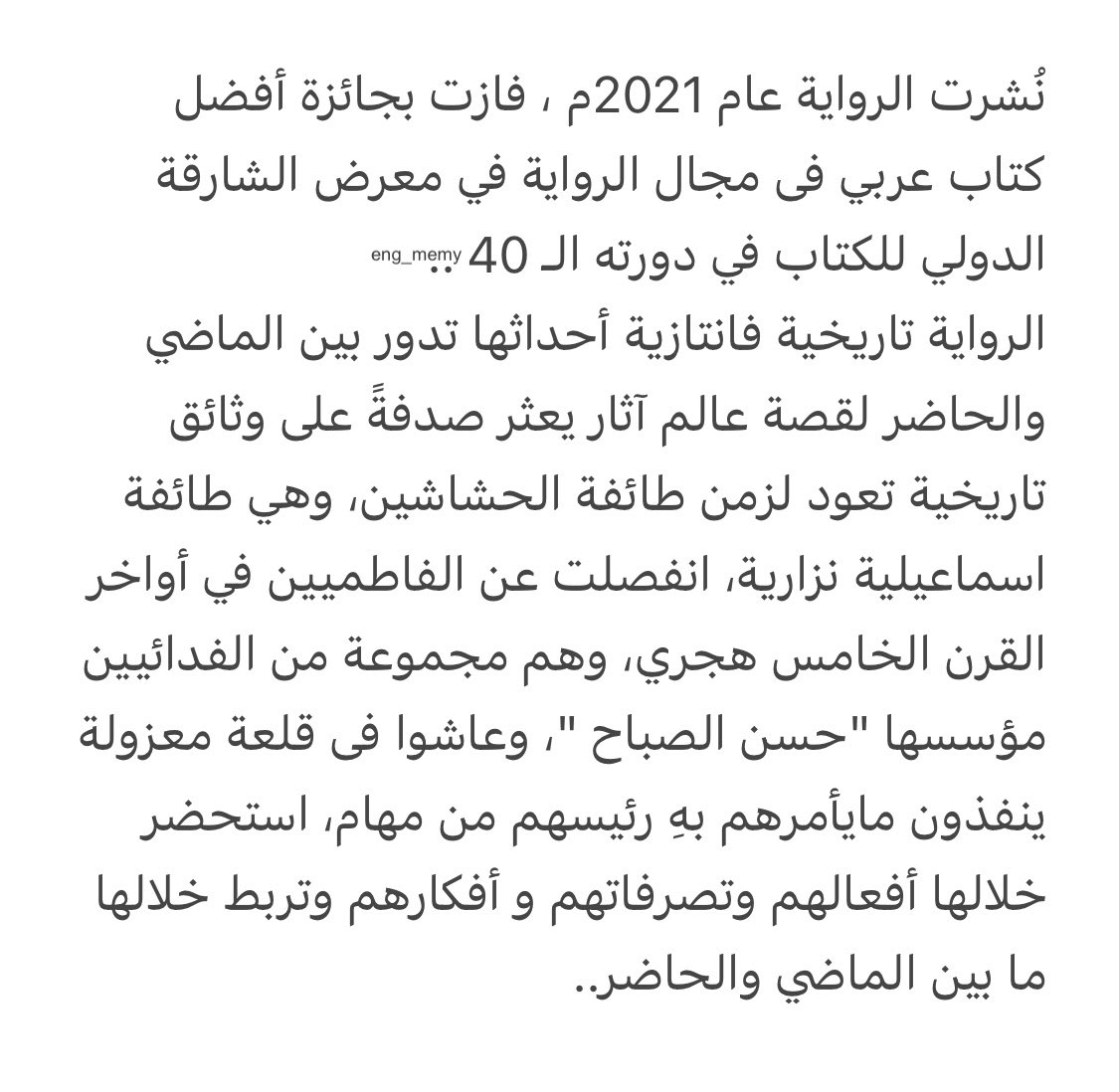 نُشرت الرواية عام 2021م ، فازت بجائزة أفضل كتاب عربي فى مجال الرواية في معرض الشارقة الدولي للكتاب في دورته الـ 40..

eng_memy

الرواية تاريخية فانتازية أحداثها تدور بين الماضي والحاضر لقصة عالم آثار يعثر صدفةً على وثائق تاريخية تعود لزمن طائفة الحشاشين، وهي طائفة اسماعيلية نزارية، انفصلت عن الفاطميين في أواخر القرن الخامس هجري، وهم مجموعة من الفدائيين مؤسسها "حسن الصباح "، وعاشوا فى قلعة معزولة ينفذون مايأمرهم بهِ رئيسهم من مهام، استحضر خلالها أفعالهم وتصرفاتهم و أفكارهم وتربط خلالها ما بين الماضي والحاضر..